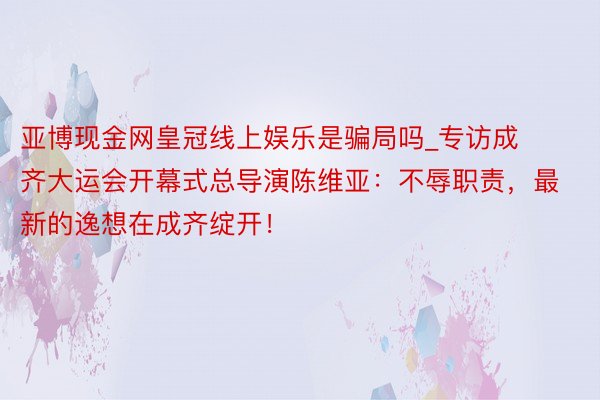 亚博现金网皇冠线上娱乐是骗局吗_专访成齐大运会开幕式总导演陈维亚：不辱职责，最新的逸想在成齐绽开！